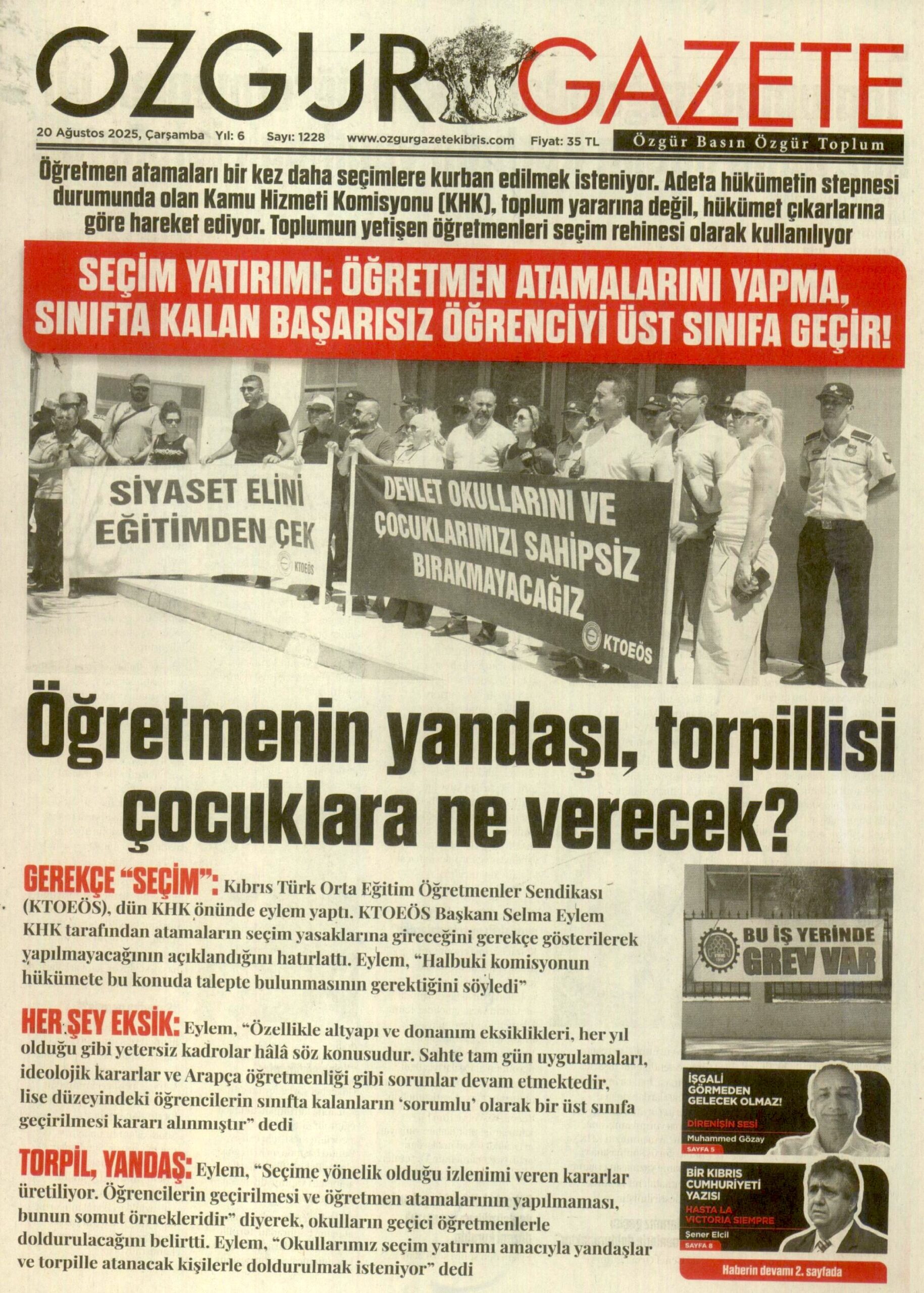 ÖZGÜR GAZETE

20 Ağustos 2025, Çarşamba Yıl: 6 Sayı: 1228 www.ozgurgazetekibris.com Fiyat: 35 TL

Özgür Basın Özgür Toplum

Öğretmen atamaları bir kez daha seçimlere kurban edilmek isteniyor. Adeta hükümetin stepnesi durumunda olan Kamu Hizmeti Komisyonu (KHK), toplum yararına değil, hükümet çıkarlarına göre hareket ediyor. Toplumun yetişen öğretmenleri seçim rehinesi olarak kullanılıyor

SEÇİM YATIRIMI: ÖĞRETMEN ATAMALARINI YAPMA, SINIFTA KALAN BAŞARISIZ ÖĞRENCİYİ ÜST SINIFA GEÇİR!

SİYASET ELİNİ EĞİTİMDEN ÇEK

KTOEÖS

DEVLET OKULLARINI VE ÇOCUKLARIMIZI SAHİPSİZ BIRAKMAYACAĞIZ

KTOEÖS

Öğretmenin yandaşı, torpillisi çocuklara ne verecek?

GEREKÇE "SEÇİM": Kıbrıs Türk Orta Eğitim Öğretmenler Sendikası (KTOEÖS), dün KHK önünde eylem yaptı. KTOEÖS Başkanı Selma Eylem KHK tarafından atamaların seçim yasaklarına gireceğini gerekçe gösterilerek yapılmayacağının açıklandığını hatırlattı. Eylem, "Halbuki komisyonun hükümete bu konuda talepte bulunmasının gerektiğini söyledi"

HER ŞEY EKSİK: Eylem, "Özellikle altyapı ve donanım eksiklikleri, her yıl olduğu gibi yetersiz kadrolar hâlâ söz konusudur. Sahte tam gün uygulamaları, ideolojik kararlar ve Arapça öğretmenliği gibi sorunlar devam etmektedir, lise düzeyindeki öğrencilerin sınıfta kalanların 'sorumlu' olarak bir üst sınıfa geçirilmesi kararı alınmıştır" dedi

TORPİL, YANDAŞ: Eylem, "Seçime yönelik olduğu izlenimi veren kararlar üretiliyor. Öğrencilerin geçirilmesi ve öğretmen atamalarının yapılmaması, bunun somut örnekleridir" diyerek, okulların geçici öğretmenlerle doldurulacağını belirtti. Eylem, "Okullarımız seçim yatırımı amacıyla yandaşlar ve torpille atanacak kişilerle doldurulmak isteniyor" dedi

BU İŞ YERİNDE GREV VAR

İŞGALİ GÖRMEDEN GELECEK OLMAZ!
DİRENİŞİN SESİ
Muhammed Gözay
SAYFA 5

BİR KIBRIS CUMHURİYETİ YAZISI
HASTA LA VICTORIA SIEMPRE
Şener Elcil
SAYFA 8

Haberin devamı 2. sayfada